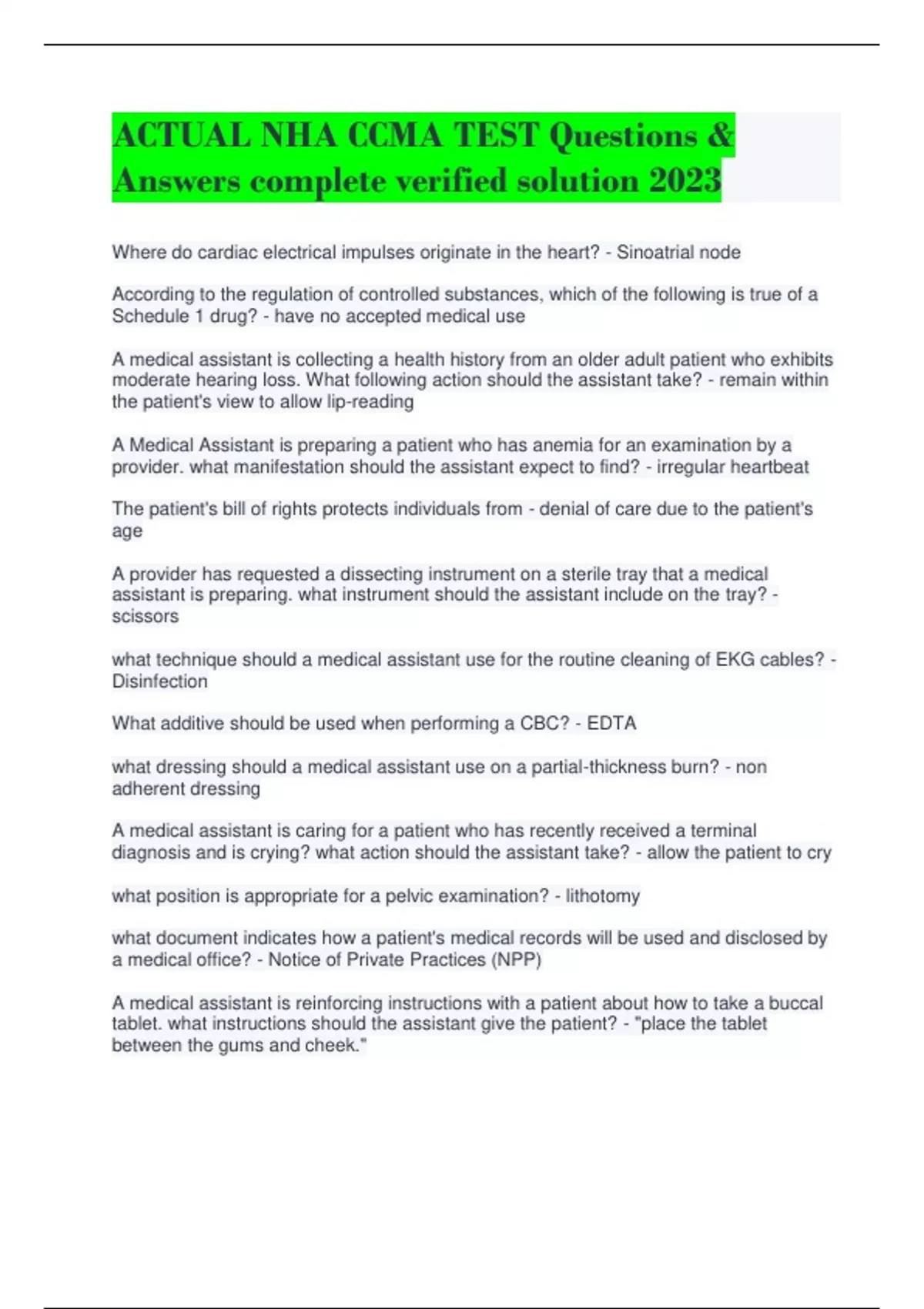 ACTUAL NHA CCMA TEST Questions & Answers complete verified solution 2023

Where do cardiac electrical impulses originate in the heart? - Sinoatrial node

According to the regulation of controlled substances, which of the following is true of a Schedule 1 drug? - have no accepted medical use

A medical assistant is collecting a health history from an older adult patient who exhibits moderate hearing loss. What following action should the assistant take? - remain within the patient's view to allow lip-reading

A Medical Assistant is preparing a patient who has anemia for an examination by a provider. what manifestation should the assistant expect to find? - irregular heartbeat

The patient's bill of rights protects individuals from - denial of care due to the patient's age

A provider has requested a dissecting instrument on a sterile tray that a medical assistant is preparing. what instrument should the assistant include on the tray? - scissors

what technique should a medical assistant use for the routine cleaning of EKG cables? - Disinfection

What additive should be used when performing a CBC? - EDTA

what dressing should a medical assistant use on a partial-thickness burn? - non adherent dressing

A medical assistant is caring for a patient who has recently received a terminal diagnosis and is crying? what action should the assistant take? - allow the patient to cry

what position is appropriate for a pelvic examination? - lithotomy

what document indicates how a patient's medical records will be used and disclosed by a medical office? - Notice of Private Practices (NPP)

A medical assistant is reinforcing instructions with a patient about how to take a buccal tablet. what instructions should the assistant give the patient? - "place the tablet between the gums and cheek."